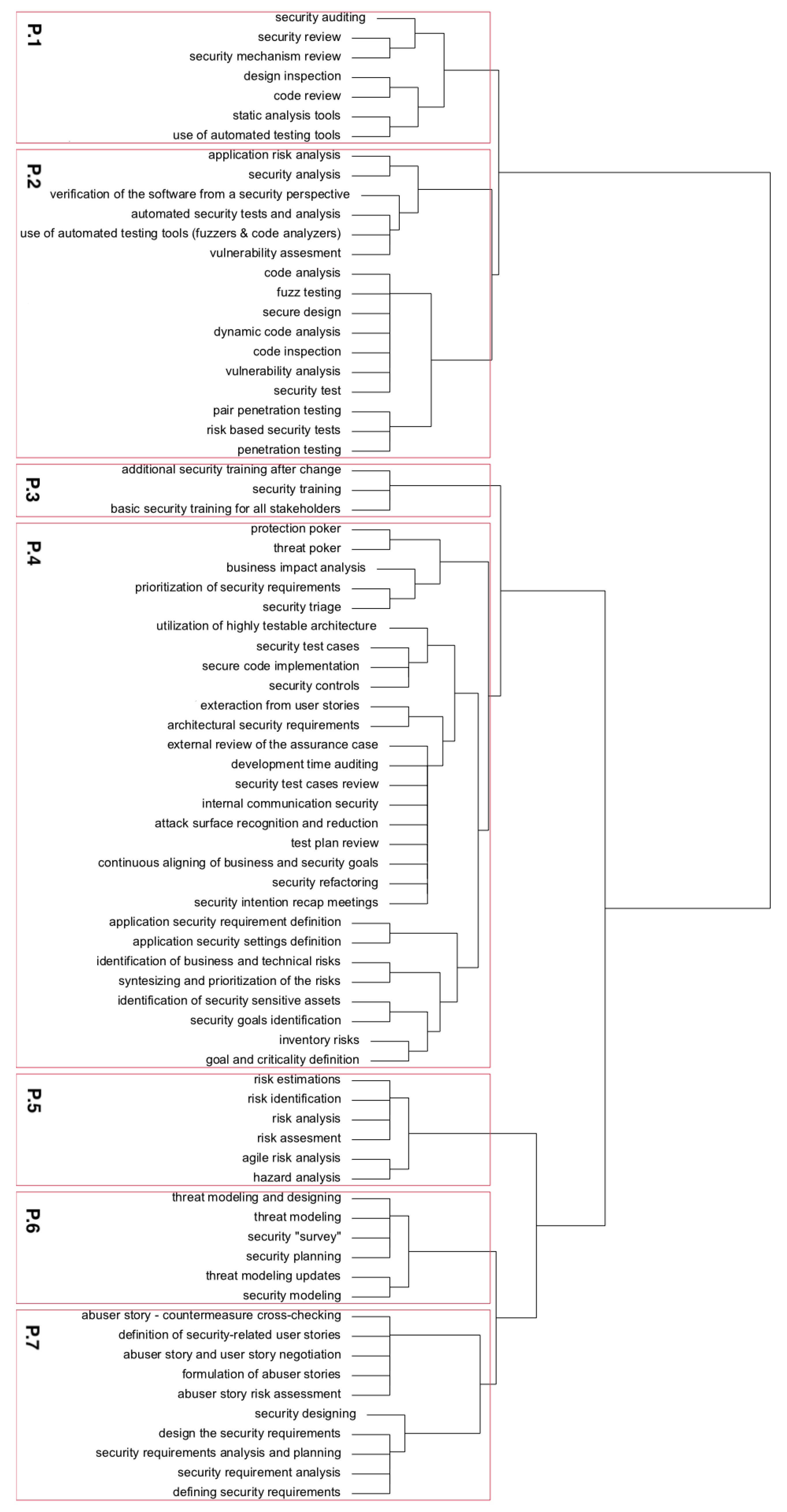 P.1
security auditing
security review
security mechanism review
design inspection
code review
static analysis tools
use of automated testing tools

P.2
application risk analysis
security analysis
verification of the software from a security perspective
automated security tests and analysis
use of automated testing tools (fuzzers & code analyzers)
vulnerability assesment
code analysis
fuzz testing
secure design
dynamic code analysis
code inspection
vulnerability analysis
security test
pair penetration testing
risk based security tests
penetration testing

P.3
additional security training after change
security training
basic security training for all stakeholders

P.4
protection poker
threat poker
business impact analysis
prioritization of security requirements
security triage
utilization of highly testable architecture
security test cases
secure code implementation
security controls
exteraction from user stories
architectural security requirements
external review of the assurance case
development time auditing
security test cases review
internal communication security
attack surface recognition and reduction
test plan review
continuous aligning of business and security goals
security refactoring
security intention recap meetings
application security requirement definition
application security settings definition
identification of business and technical risks
syntesizing and prioritization of the risks
identification of security sensitive assets
security goals identification
inventory risks
goal and criticality definition

P.5
risk estimations
risk identification
risk analysis
risk assesment
agile risk analysis
hazard analysis

P.6
threat modeling and designing
threat modeling
security "survey"
security planning
threat modeling updates
security modeling

P.7
abuser story - countermeasure cross-checking
definition of security-related user stories
abuser story and user story negotiation
formulation of abuser stories
abuser story risk assessment
security designing
design the security requirements
security requirements analysis and planning
security requirement analysis
defining security requirements